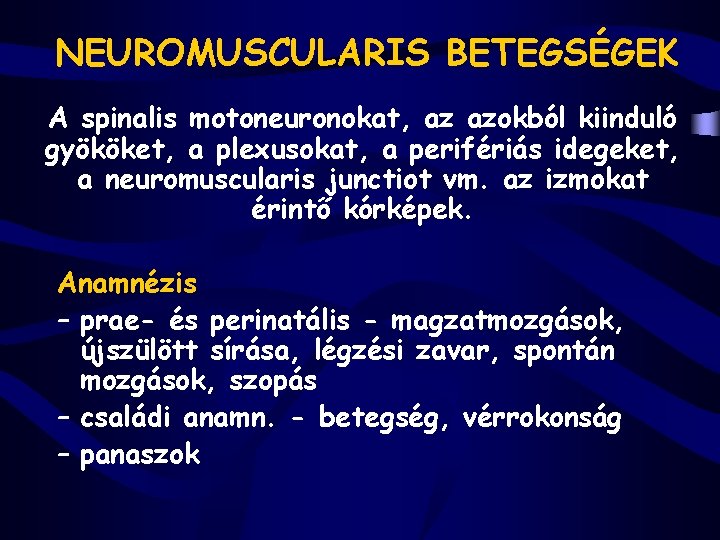 NEUROMUSCULARIS BETEGSÉGEK

A spinalis motoneuronokat, az azokból kiinduló gyököket, a plexusokat, a perifériás idegeket, a neuromuscularis junctiot vm. az izmokat érintő kórképek.

Anamnézis

– prae- és perinatális - magzatmozgások, újszülött sírása, légzési zavar, spontán mozgások, szopás

– családi anamn. - betegség, vérrokonság

– panaszok